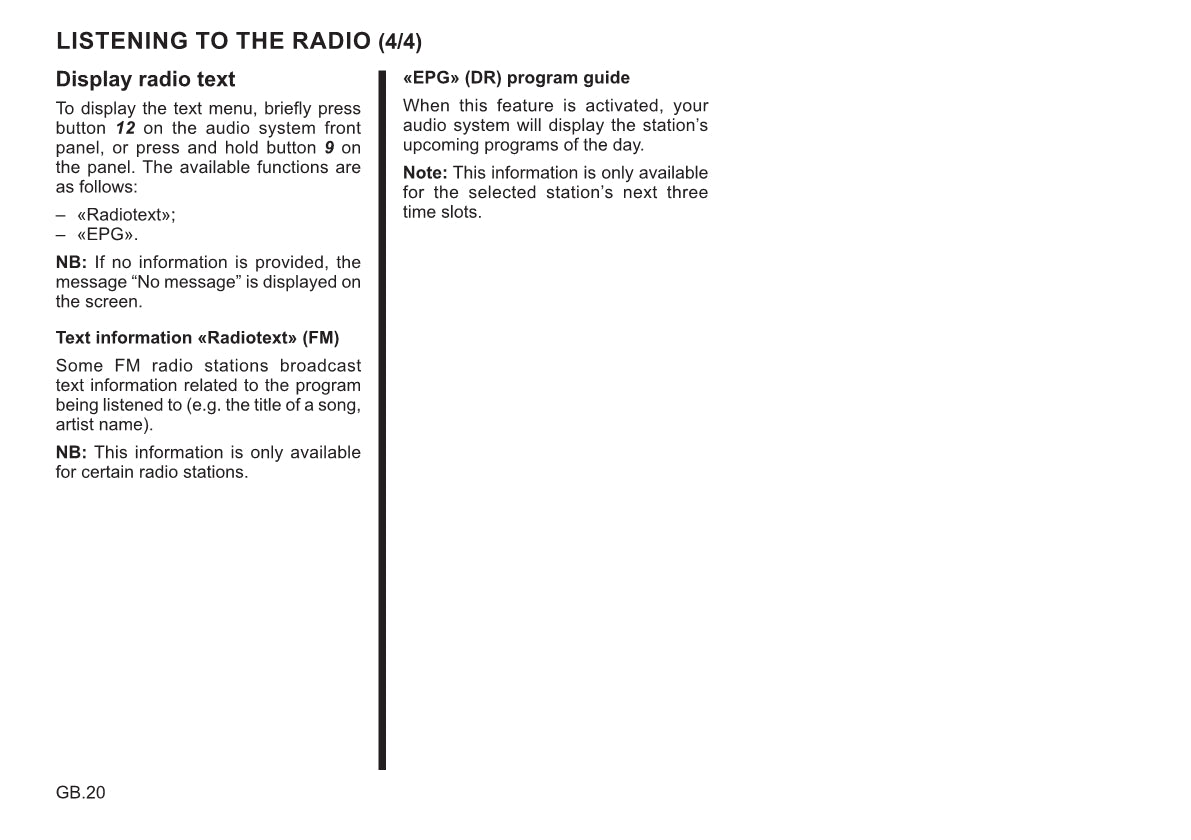 LISTENING TO THE RADIO (4/4)

Display radio text

To display the text menu, briefly press button 12 on the audio system front panel, or press and hold button 9 on the panel. The available functions are as follows:

– «Radiotext»;
– «EPG».

NB: If no information is provided, the message “No message” is displayed on the screen.

Text information «Radiotext» (FM)

Some FM radio stations broadcast text information related to the program being listened to (e.g. the title of a song, artist name).

NB: This information is only available for certain radio stations.

«EPG» (DR) program guide

When this feature is activated, your audio system will display the station’s upcoming programs of the day.

Note: This information is only available for the selected station’s next three time slots.

GB.20